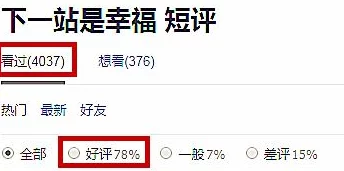 下一站是幸福 短评

看过(4037) 想看(376)

热门 最新 好友

全部 好评 78% 一般 7% 差评 15%